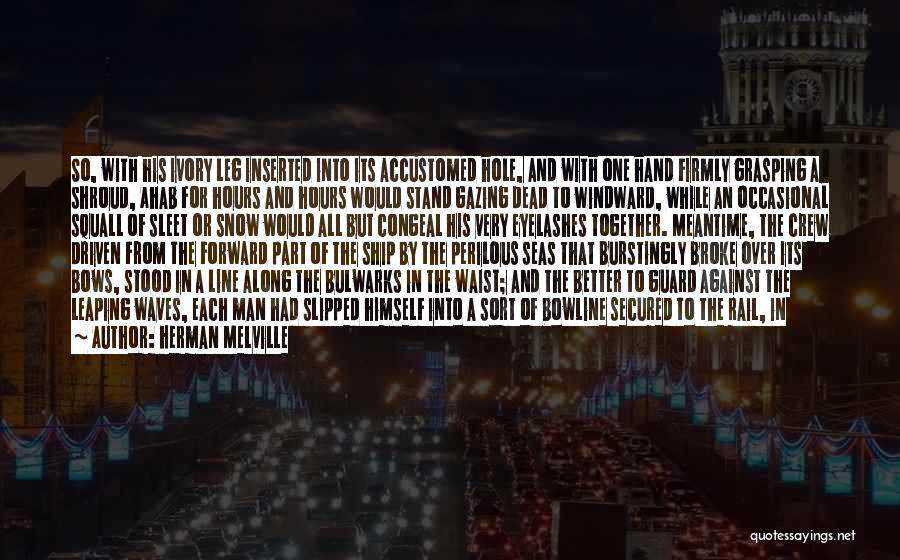 SO, WITH HIS IVORY LEG INSERTED INTO ITS ACCUSTOMED HOLE, AND WITH ONE HAND FIRMLY GRASPING A SHROUD, AHAB FOR HOURS AND HOURS WOULD STAND GAZING DEAD TO WINDWARD, WHILE AN OCCASIONAL SQUALL OF SLEET OR SNOW WOULD ALL BUT CONGEAL HIS VERY EYELASHES TOGETHER. MEANTIME, THE CREW DRIVEN FROM THE FORWARD PART OF THE SHIP BY THE PERILOUS SEAS THAT BURSTINGLY BROKE OVER ITS BOWS, STOOD IN A LINE ALONG THE BULWARKS IN THE WAIST; AND THE BETTER TO GUARD AGAINST THE LEAPING WAVES, EACH MAN HAD SLIPPED HIMSELF INTO A SORT OF BOWLINE SECURED TO THE RAIL, IN

~ AUTHOR: HERMAN MELVILLE

quotessayings.net